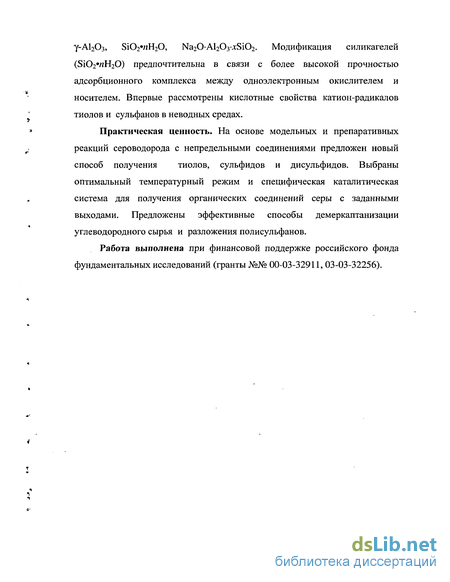 $\gamma$-$Al_2O_3$, $SiO_2{\bullet}nH_2O$, $Na_2O{\cdot}Al_2O_3{\cdot}xSiO_2$. Модификация силикагелей ($SiO_2{\bullet}nH_2O$) предпочтительна в связи с более высокой прочностью адсорбционного комплекса между одноэлектронным окислителем и носителем. Впервые рассмотрены кислотные свойства катион-радикалов тиолов и сульфанов в неводных средах.

Практическая ценность. На основе модельных и препаративных реакций сероводорода с непредельными соединениями предложен новый способ получения тиолов, сульфидов и дисульфидов. Выбраны оптимальный температурный режим и специфическая каталитическая система для получения органических соединений серы с заданными выходами. Предложены эффективные способы демеркаптанизации углеводородного сырья и разложения полисульфанов.

Работа выполнена при финансовой поддержке российского фонда фундаментальных исследований (гранты №№ 00-03-32911, 03-03-32256).

dsLib.net
библиотека диссертаций